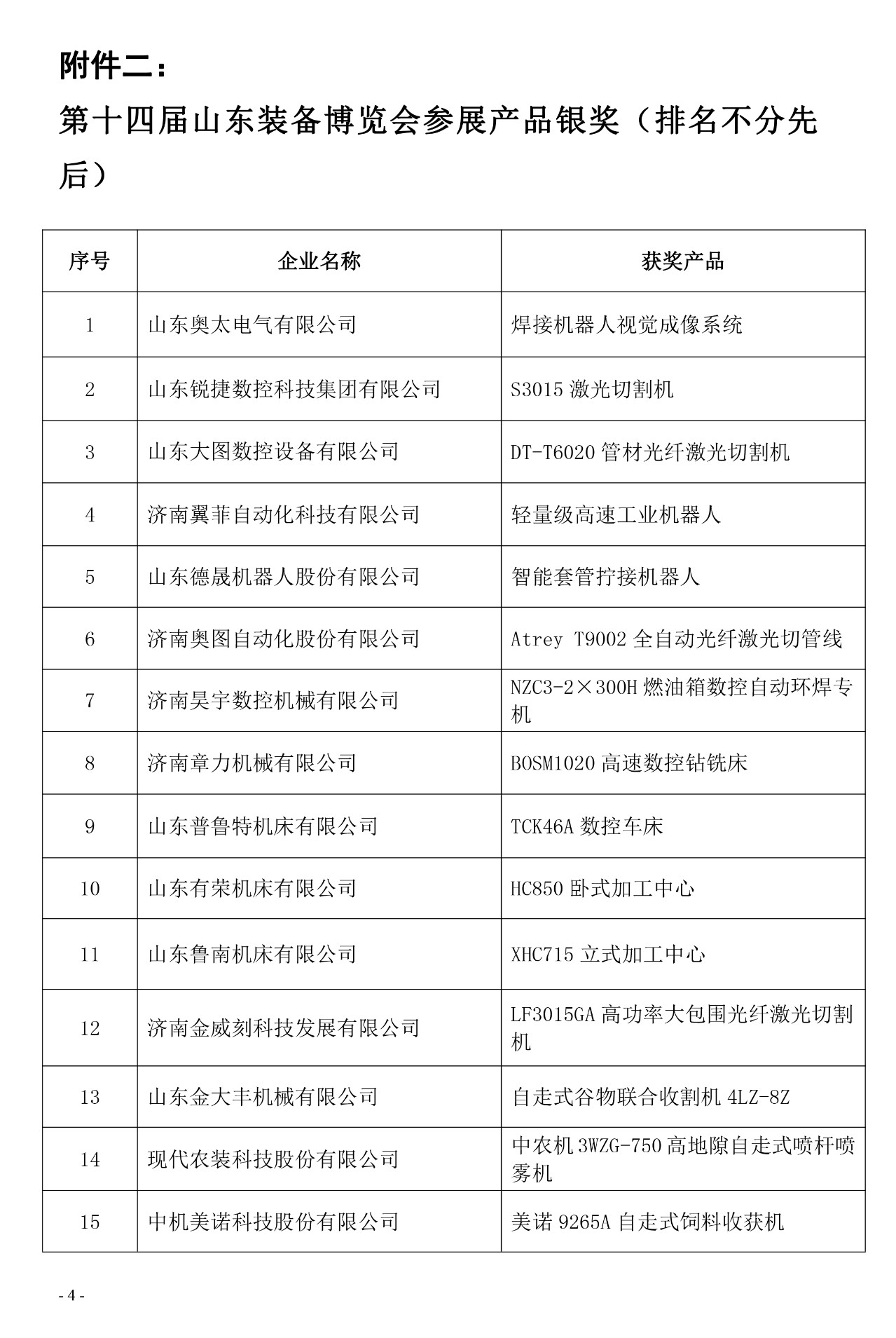 附件二：

第十四届山东装备博览会参展产品银奖（排名不分先后）

| 序号 | 企业名称 | 获奖产品 |
|---|---|---|
| 1 | 山东奥太电气有限公司 | 焊接机器人视觉成像系统 |
| 2 | 山东锐捷数控科技集团有限公司 | S3015 激光切割机 |
| 3 | 山东大图数控设备有限公司 | DT-T6020 管材光纤激光切割机 |
| 4 | 济南翼菲自动化科技有限公司 | 轻量级高速工业机器人 |
| 5 | 山东德晟机器人股份有限公司 | 智能套管拧接机器人 |
| 6 | 济南奥图自动化股份有限公司 | Atrey T9002 全自动光纤激光切管线 |
| 7 | 济南昊宇数控机械有限公司 | NZC3-2×300H 燃油箱数控自动环焊专机 |
| 8 | 济南章力机械有限公司 | BOSM1020 高速数控钻铣床 |
| 9 | 山东普鲁特机床有限公司 | TCK46A 数控车床 |
| 10 | 山东有荣机床有限公司 | HC850 卧式加工中心 |
| 11 | 山东鲁南机床有限公司 | XHC715 立式加工中心 |
| 12 | 济南金威刻科技发展有限公司 | LF3015GA 高功率大包围光纤激光切割机 |
| 13 | 山东金大丰机械有限公司 | 自走式谷物联合收割机 4LZ-8Z |
| 14 | 现代农装科技股份有限公司 | 中农机 3WZG-750 高地隙自走式喷杆喷雾机 |
| 15 | 中机美诺科技股份有限公司 | 美诺 9265A 自走式饲料收获机 |

- 4 -